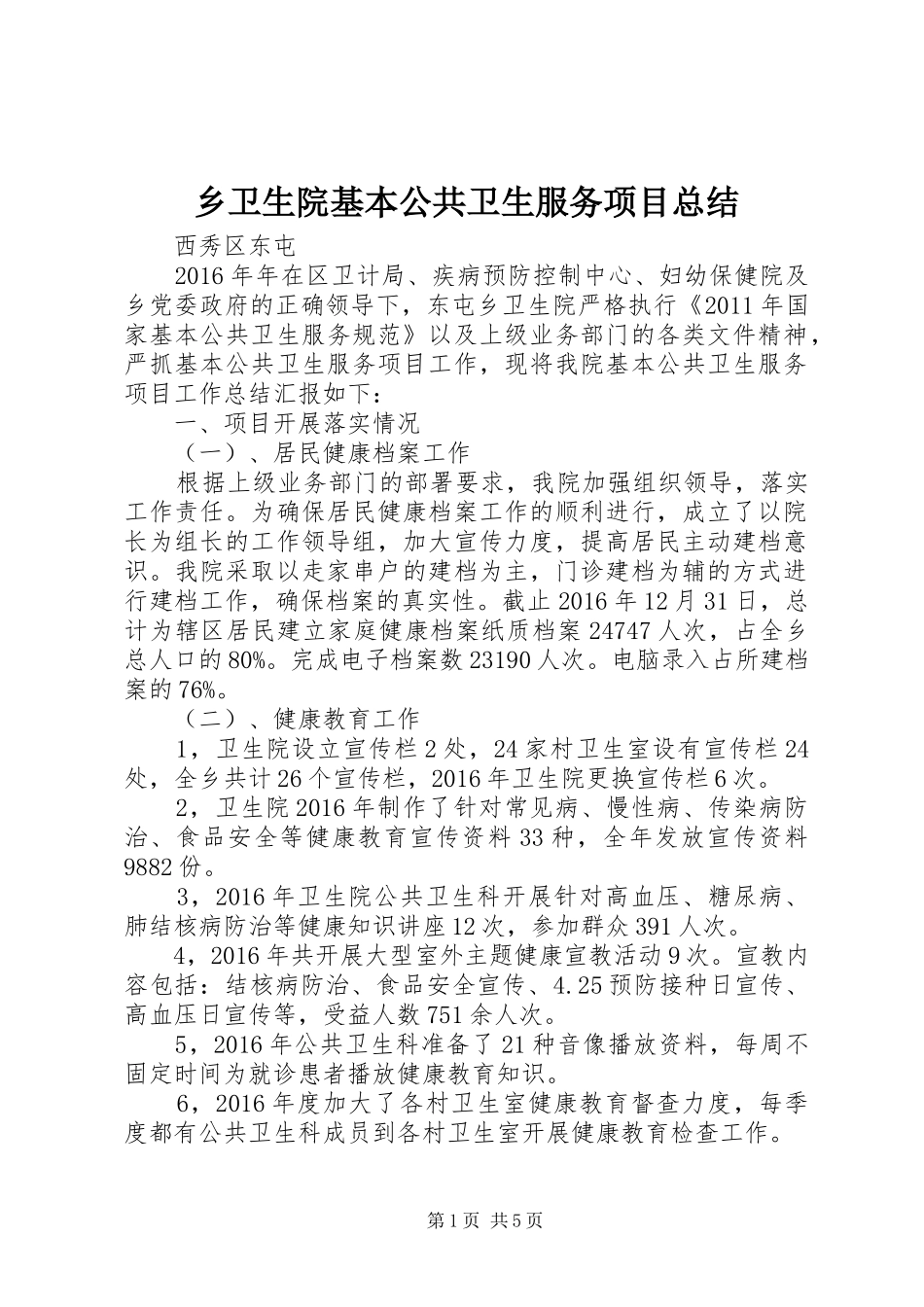 乡卫生院基本公共卫生服务项目总结

西秀区东屯

2016年年在区卫计局、疾病预防控制中心、妇幼保健院及乡党委政府的正确领导下，东屯乡卫生院严格执行《2011年国家基本公共卫生服务规范》以及上级业务部门的各类文件精神，严抓基本公共卫生服务项目工作，现将我院基本公共卫生服务项目工作总结汇报如下：

一、项目开展落实情况

（一）、居民健康档案工作

根据上级业务部门的部署要求，我院加强组织领导，落实工作责任。为确保居民健康档案工作的顺利进行，成立了以院长为组长的工作领导组，加大宣传力度，提高居民主动建档意识。我院采取以走家串户的建档为主，门诊建档为辅的方式进行建档工作，确保档案的真实性。截止2016年12月31日，总计为辖区居民建立家庭健康档案纸质档案24747人次，占全乡总人口的80%。完成电子档案数23190人次。电脑录入占所建档案的76%。

（二）、健康教育工作

1，卫生院设立宣传栏2处，24家村卫生室设有宣传栏24处，全乡共计26个宣传栏，2016年卫生院更换宣传栏6次。

2，卫生院2016年制作了针对常见病、慢性病、传染病防治、食品安全等健康教育宣传资料33种，全年发放宣传资料9882份。

3，2016年卫生院公共卫生科开展针对高血压、糖尿病、肺结核病防治等健康知识讲座12次，参加群众391人次。

4，2016年共开展大型室外主题健康宣教活动9次。宣教内容包括：结核病防治、食品安全宣传、4.25预防接种日宣传、高血压日宣传等，受益人数751余人次。

5，2016年公共卫生科准备了21种音像播放资料，每周不固定时间为就诊患者播放健康教育知识。

6，2016年度加大了各村卫生室健康教育督查力度，每季度都有公共卫生科成员到各村卫生室开展健康教育检查工作。

第1页 共5页